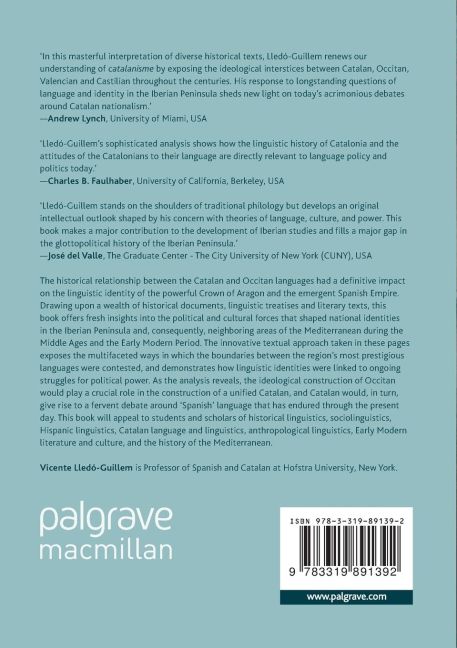 'In this masterful interpretation of diverse historical texts, Lledó-Guillem renews our understanding of catalanisme by exposing the ideological interstices between Catalan, Occitan, Valencian and Castilian throughout the centuries. His response to longstanding questions of language and identity in the Iberian Peninsula sheds new light on today's acrimonious debates around Catalan nationalism.'
—Andrew Lynch, University of Miami, USA

'Lledó-Guillem's sophisticated analysis shows how the linguistic history of Catalonia and the attitudes of the Catalonians to their language are directly relevant to language policy and politics today.'
—Charles B. Faulhaber, University of California, Berkeley, USA

'Lledó-Guillem stands on the shoulders of traditional philology but develops an original intellectual outlook shaped by his concern with theories of language, culture, and power. This book makes a major contribution to the development of Iberian studies and fills a major gap in the glottopolitical history of the Iberian Peninsula.'
—José del Valle, The Graduate Center - The City University of New York (CUNY), USA

The historical relationship between the Catalan and Occitan languages had a definitive impact on the linguistic identity of the powerful Crown of Aragon and the emergent Spanish Empire. Drawing upon a wealth of historical documents, linguistic treatises and literary texts, this book offers fresh insights into the political and cultural forces that shaped national identities in the Iberian Peninsula and, consequently, neighboring areas of the Mediterranean during the Middle Ages and the Early Modern Period. The innovative textual approach taken in these pages exposes the multifaceted ways in which the boundaries between the region's most prestigious languages were contested, and demonstrates how linguistic identities were linked to ongoing struggles for political power. As the analysis reveals, the ideological construction of Occitan would play a crucial role in the construction of a unified Catalan, and Catalan would, in turn, give rise to a fervent debate around 'Spanish' language that has endured through the present day. This book will appeal to students and scholars of historical linguistics, sociolinguistics, Hispanic linguistics, Catalan language and linguistics, anthropological linguistics, Early Modern literature and culture, and the history of the Mediterranean.

Vicente Lledó-Guillem is Professor of Spanish and Catalan at Hofstra University, New York.

palgrave
macmillan

ISBN 978-3-319-89139-2

9 783319 891392

www.palgrave.com